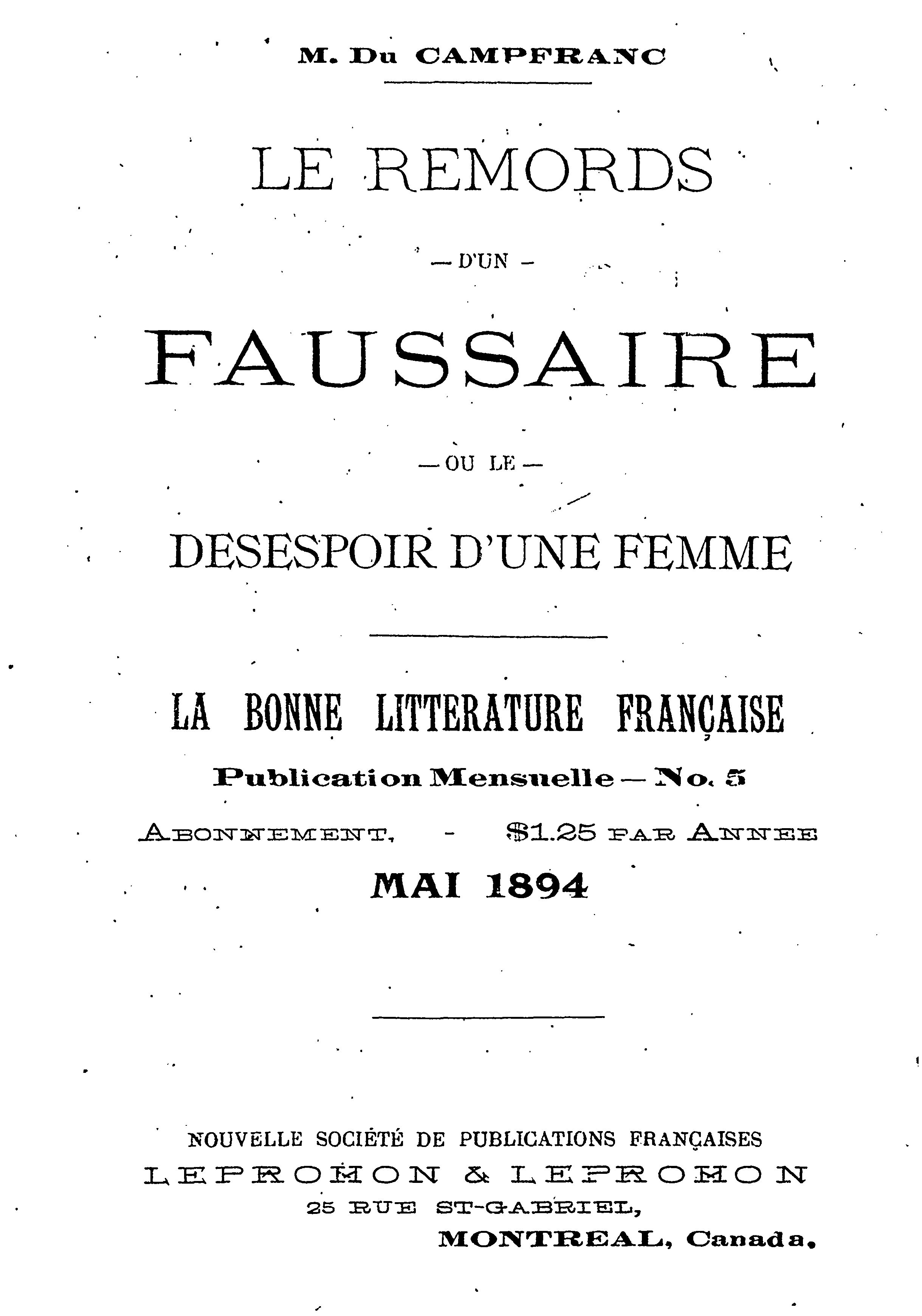 M. Du CAMPFRANC

LE REMORDS

— D'UN —

FAUSSAIRE

— OU LE —

DESESPOIR D'UNE FEMME

LA BONNE LITTERATURE FRANÇAISE

Publication Mensuelle — No. 5

ABONNEMENT, - $1.25 PAR ANNEE

MAI 1894

NOUVELLE SOCIÉTÉ DE PUBLICATIONS FRANÇAISES
LEPROHON & LEPROHON
25 RUE ST-GABRIEL,
MONTREAL, Canada.